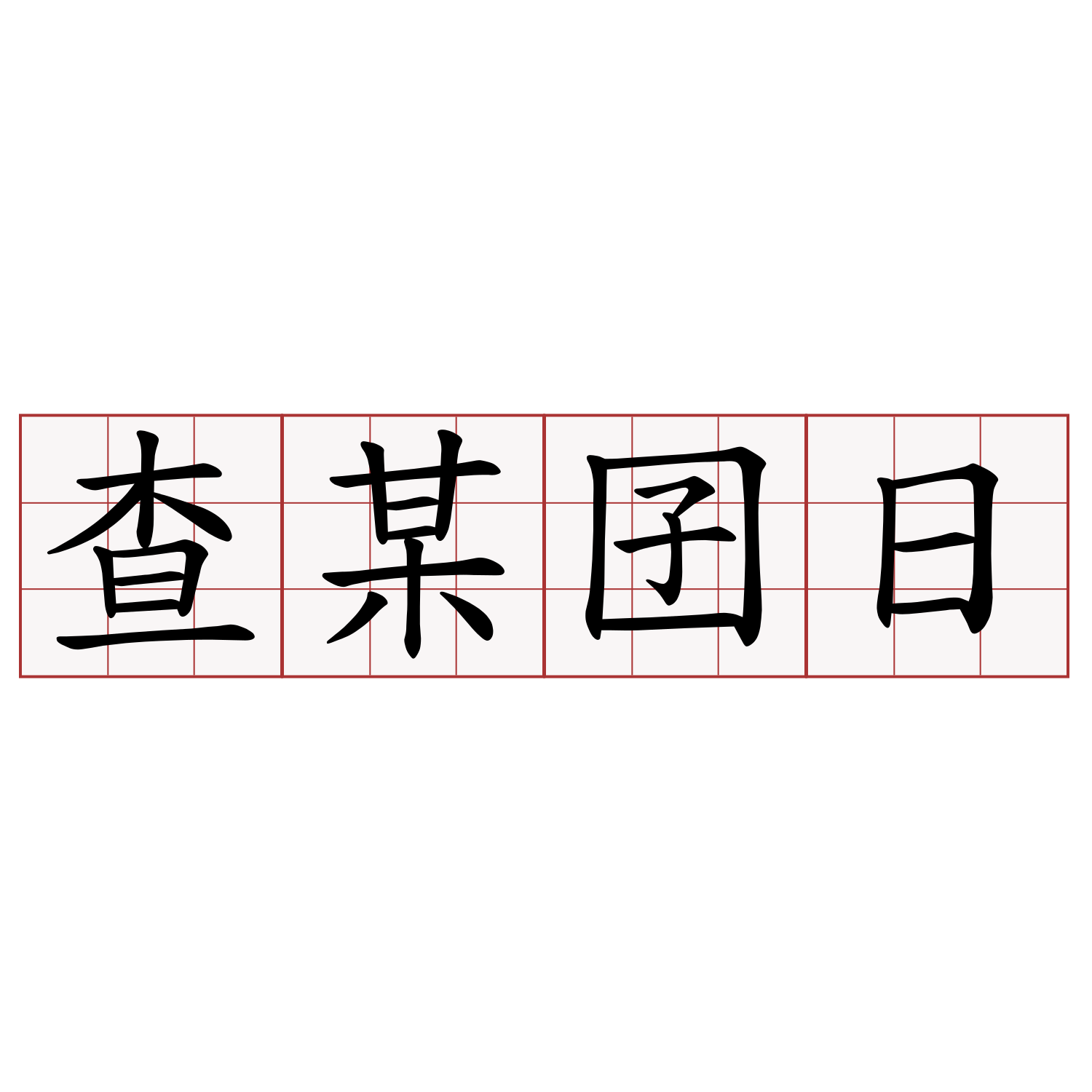 查某囝日